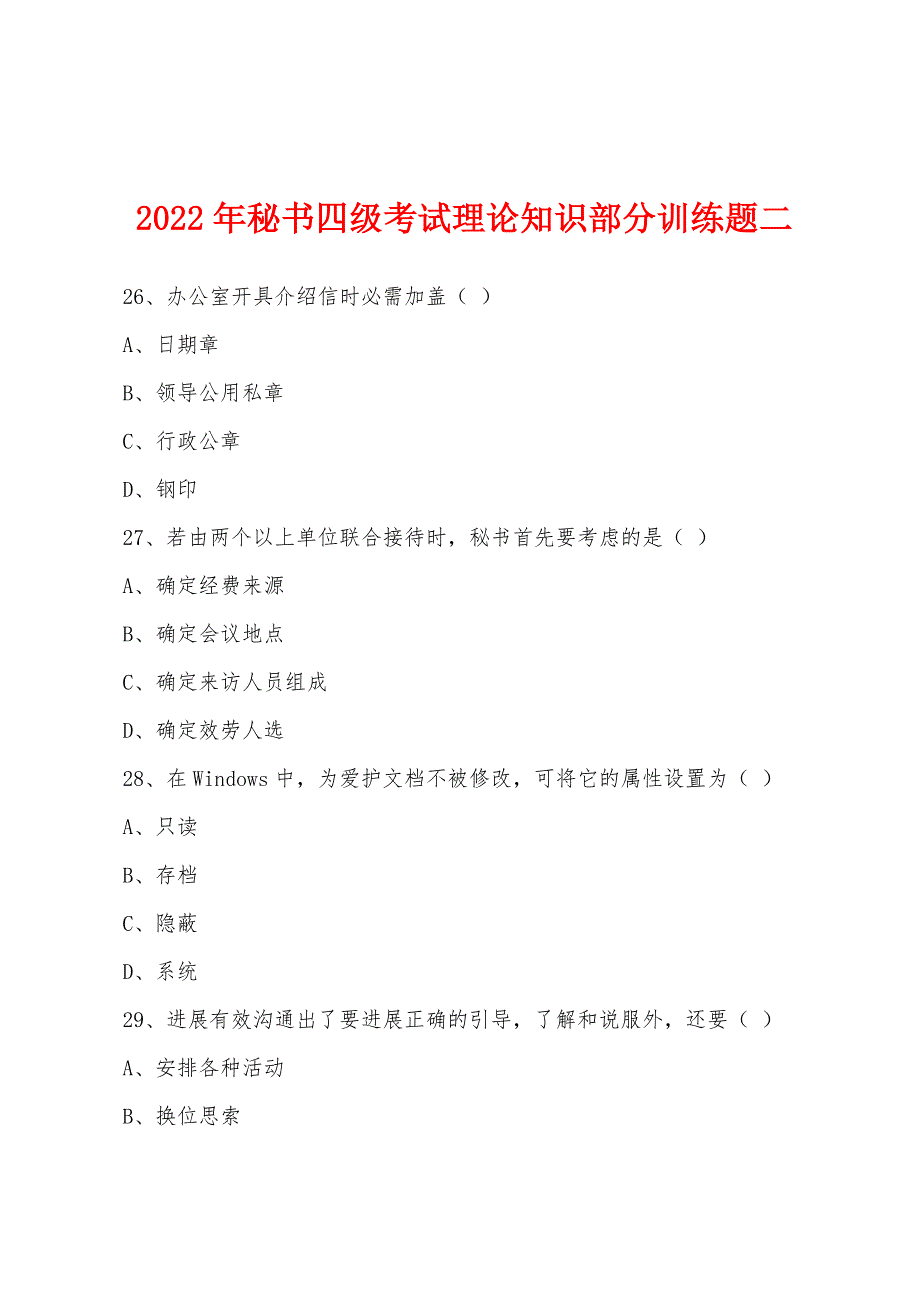 2022年秘书四级考试理论知识部分训练题二

26、办公室开具介绍信时必需加盖（ ）

A、日期章

B、领导公用私章

C、行政公章

D、钢印

27、若由两个以上单位联合接待时，秘书首先要考虑的是（ ）

A、确定经费来源

B、确定会议地点

C、确定来访人员组成

D、确定效劳人选

28、在Windows中，为爱护文档不被修改，可将它的属性设置为（ ）

A、只读

B、存档

C、隐蔽

D、系统

29、进展有效沟通出了要进展正确的引导，了解和说服外，还要（ ）

A、安排各种活动

B、换位思索